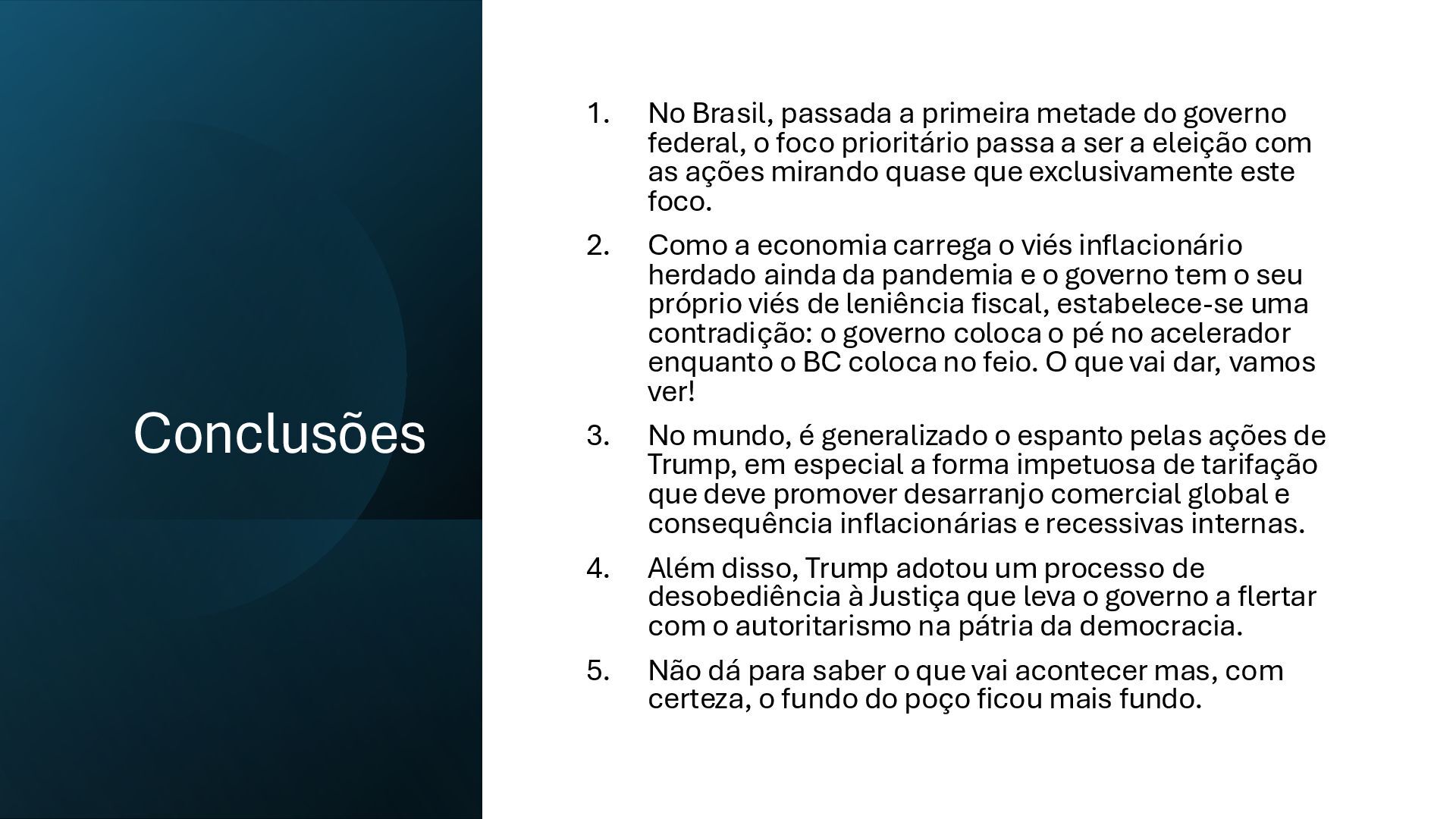 Conclusões

1. No Brasil, passada a primeira metade do governo federal, o foco prioritário passa a ser a eleição com as ações mirando quase que exclusivamente este foco.

2. Como a economia carrega o viés inflacionário herdado ainda da pandemia e o governo tem o seu próprio viés de leniência fiscal, estabelece-se uma contradição: o governo coloca o pé no acelerador enquanto o BC coloca no feio. O que vai dar, vamos ver!

3. No mundo, é generalizado o espanto pelas ações de Trump, em especial a forma impetuosa de tarifação que deve promover desarranjo comercial global e consequência inflacionárias e recessivas internas.

4. Além disso, Trump adotou um processo de desobediência à Justiça que leva o governo a flertar com o autoritarismo na pátria da democracia.

5. Não dá para saber o que vai acontecer mas, com certeza, o fundo do poço ficou mais fundo.